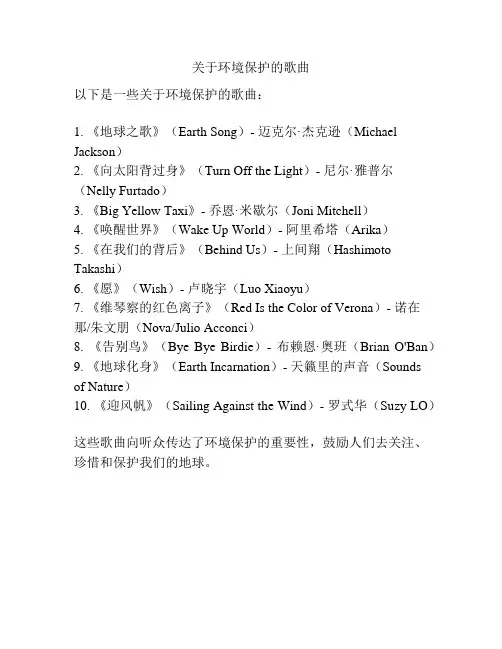 关于环境保护的歌曲

以下是一些关于环境保护的歌曲：

1. 《地球之歌》（Earth Song）- 迈克尔·杰克逊（Michael Jackson）
2. 《向太阳背过身》（Turn Off the Light）- 尼尔·雅普尔（Nelly Furtado）
3. 《Big Yellow Taxi》- 乔恩·米歇尔（Joni Mitchell）
4. 《唤醒世界》（Wake Up World）- 阿里希塔（Arika）
5. 《在我们的背后》（Behind Us）- 上间翔（Hashimoto Takashi）
6. 《愿》（Wish）- 卢晓宇（Luo Xiaoyu）
7. 《维琴察的红色离子》（Red Is the Color of Verona）- 诺在那/朱文朋（Nova/Julio Acconci）
8. 《告别鸟》（Bye Bye Birdie）- 布赖恩·奥班（Brian O'Ban）
9. 《地球化身》（Earth Incarnation）- 天籁里的声音（Sounds of Nature）
10. 《迎风帆》（Sailing Against the Wind）- 罗式华（Suzy LO）

这些歌曲向听众传达了环境保护的重要性，鼓励人们去关注、珍惜和保护我们的地球。